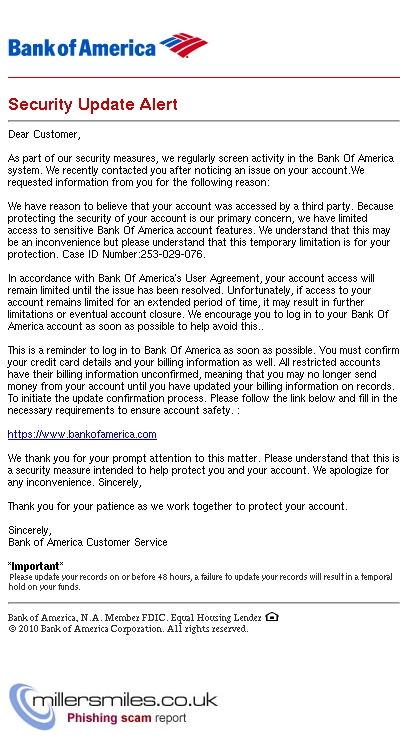 Bank of America

Security Update Alert

Dear Customer,

As part of our security measures, we regularly screen activity in the Bank Of America system. We recently contacted you after noticing an issue on your account.We requested information from you for the following reason:

We have reason to believe that your account was accessed by a third party. Because protecting the security of your account is our primary concern, we have limited access to sensitive Bank Of America account features. We understand that this may be an inconvenience but please understand that this temporary limitation is for your protection. Case ID Number:253-029-076.

In accordance with Bank Of America's User Agreement, your account access will remain limited until the issue has been resolved. Unfortunately, if access to your account remains limited for an extended period of time, it may result in further limitations or eventual account closure. We encourage you to log in to your Bank Of America account as soon as possible to help avoid this..

This is a reminder to log in to Bank Of America as soon as possible. You must confirm your credit card details and your billing information as well. All restricted accounts have their billing information unconfirmed, meaning that you may no longer send money from your account until you have updated your billing information on records. To initiate the update confirmation process. Please follow the link below and fill in the necessary requirements to ensure account safety. :

https://www.bankofamerica.com

We thank you for your prompt attention to this matter. Please understand that this is a security measure intended to help protect you and your account. We apologize for any inconvenience. Sincerely,

Thank you for your patience as we work together to protect your account.

Sincerely,
Bank of America Customer Service

*Important*
Please update your records on or before 48 hours, a failure to update your records will result in a temporal hold on your funds.

Bank of America, N.A. Member FDIC. Equal Housing Lender
© 2010 Bank of America Corporation. All rights reserved.

millersmiles.co.uk
Phishing scam report